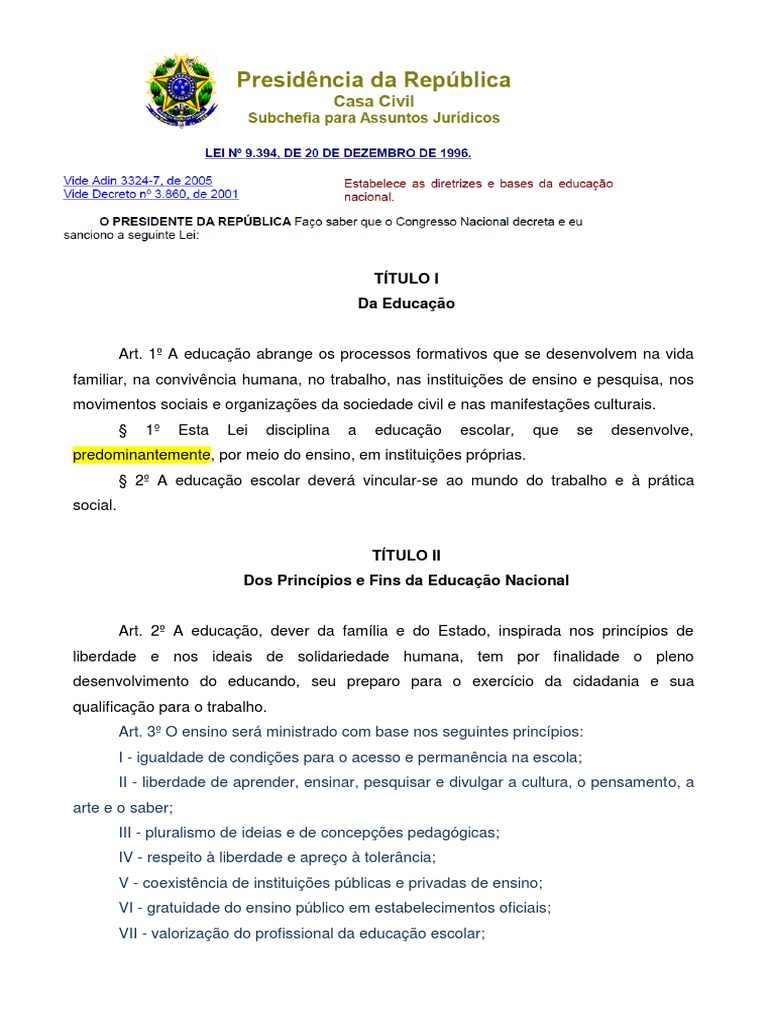 Presidência da República
Casa Civil
Subchefia para Assuntos Jurídicos

LEI Nº 9.394, DE 20 DE DEZEMBRO DE 1996.

Vide Adin 3324-7, de 2005
Vide Decreto nº 3.860, de 2001

Estabelece as diretrizes e bases da educação nacional.

O PRESIDENTE DA REPÚBLICA Faço saber que o Congresso Nacional decreta e eu sanciono a seguinte Lei:

TÍTULO I
Da Educação

Art. 1º A educação abrange os processos formativos que se desenvolvem na vida familiar, na convivência humana, no trabalho, nas instituições de ensino e pesquisa, nos movimentos sociais e organizações da sociedade civil e nas manifestações culturais.

§ 1º Esta Lei disciplina a educação escolar, que se desenvolve, predominantemente, por meio do ensino, em instituições próprias.

§ 2º A educação escolar deverá vincular-se ao mundo do trabalho e à prática social.

TÍTULO II
Dos Princípios e Fins da Educação Nacional

Art. 2º A educação, dever da família e do Estado, inspirada nos princípios de liberdade e nos ideais de solidariedade humana, tem por finalidade o pleno desenvolvimento do educando, seu preparo para o exercício da cidadania e sua qualificação para o trabalho.

Art. 3º O ensino será ministrado com base nos seguintes princípios:

I - igualdade de condições para o acesso e permanência na escola;

II - liberdade de aprender, ensinar, pesquisar e divulgar a cultura, o pensamento, a arte e o saber;

III - pluralismo de ideias e de concepções pedagógicas;

IV - respeito à liberdade e apreço à tolerância;

V - coexistência de instituições públicas e privadas de ensino;

VI - gratuidade do ensino público em estabelecimentos oficiais;

VII - valorização do profissional da educação escolar;